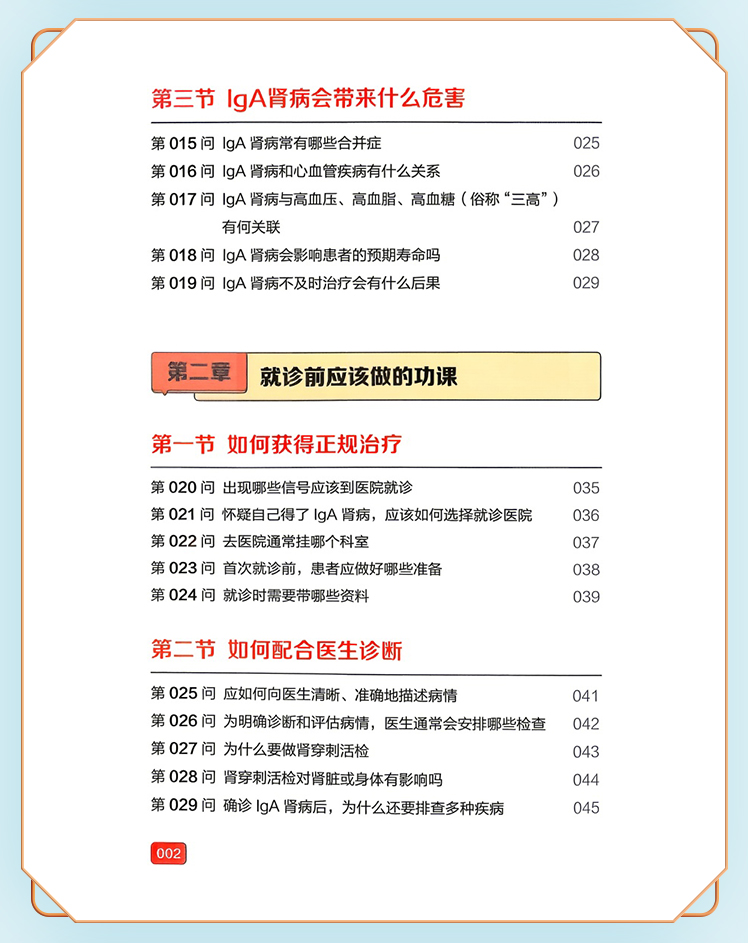 第三节 IgA肾病会带来什么危害

第 015 问 IgA 肾病常有哪些合并症 025
第 016 问 IgA 肾病和心血管疾病有什么关系 026
第 017 问 IgA 肾病与高血压、高血脂、高血糖（俗称“三高”）有何关联 027
第 018 问 IgA 肾病会影响患者的预期寿命吗 028
第 019 问 IgA 肾病不及时治疗会有什么后果 029

第二章 就诊前应该做的功课

第一节 如何获得正规治疗

第 020 问 出现哪些信号应该到医院就诊 035
第 021 问 怀疑自己得了 IgA 肾病，应该如何选择就诊医院 036
第 022 问 去医院通常挂哪个科室 037
第 023 问 首次就诊前，患者应做好哪些准备 038
第 024 问 就诊时需要带哪些资料 039

第二节 如何配合医生诊断

第 025 问 应如何向医生清晰、准确地描述病情 041
第 026 问 为明确诊断和评估病情，医生通常会安排哪些检查 042
第 027 问 为什么要做肾穿刺活检 043
第 028 问 肾穿刺活检对肾脏或身体有影响吗 044
第 029 问 确诊 IgA 肾病后，为什么还要排查多种疾病 045

002